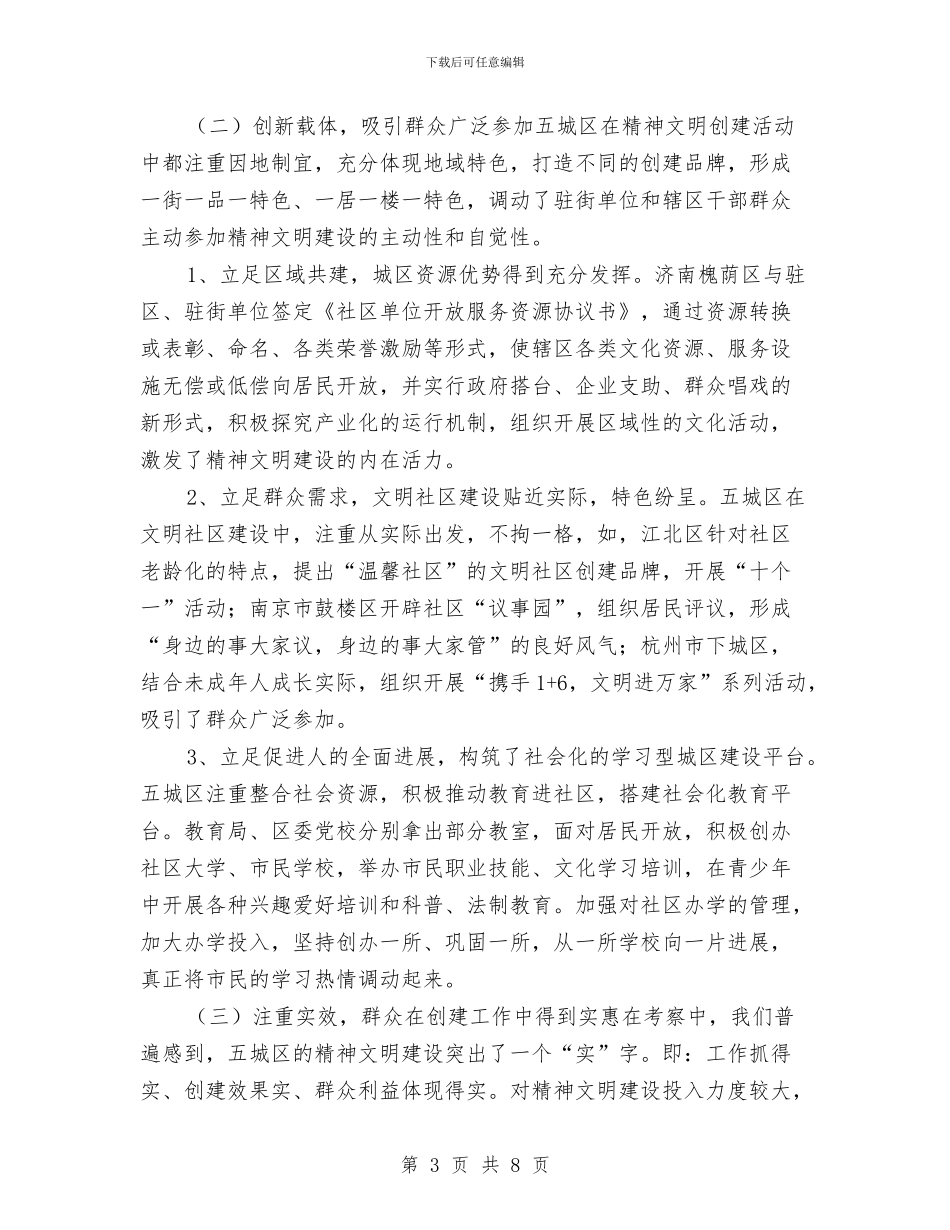 下载后可任意编辑

（二）创新载体，吸引群众广泛参加五城区在精神文明创建活动中都注重因地制宜，充分体现地域特色，打造不同的创建品牌，形成一街一品一特色、一居一楼一特色，调动了驻街单位和辖区干部群众主动参加精神文明建设的主动性和自觉性。

1、立足区域共建，城区资源优势得到充分发挥。济南槐荫区与驻区、驻街单位签定《社区单位开放服务资源协议书》，通过资源转换或表彰、命名、各类荣誉激励等形式，使辖区各类文化资源、服务设施无偿或低偿向居民开放，并实行政府搭台、企业支助、群众唱戏的新形式，积极探究产业化的运行机制，组织开展区域性的文化活动，激发了精神文明建设的内在活力。

2、立足群众需求，文明社区建设贴近实际，特色纷呈。五城区在文明社区建设中，注重从实际出发，不拘一格，如，江北区针对社区老龄化的特点，提出“温馨社区”的文明社区创建品牌，开展“十个一”活动；南京市鼓楼区开辟社区“议事园”，组织居民评议，形成“身边的事大家议，身边的事大家管”的良好风气；杭州市下城区，结合未成年人成长实际，组织开展“携手 1+6，文明进万家”系列活动，吸引了群众广泛参加。

3、立足促进人的全面进展，构筑了社会化的学习型城区建设平台。五城区注重整合社会资源，积极推动教育进社区，搭建社会化教育平台。教育局、区委党校分别拿出部分教室，面对居民开放，积极创办社区大学、市民学校，举办市民职业技能、文化学习培训，在青少年中开展各种兴趣爱好培训和科普、法制教育。加强对社区办学的管理，加大办学投入，坚持创办一所、巩固一所，从一所学校向一片进展，真正将市民的学习热情调动起来。

（三）注重实效，群众在创建工作中得到实惠在考察中，我们普遍感到，五城区的精神文明建设突出了一个“实”字。即：工作抓得实、创建效果实、群众利益体现得实。对精神文明建设投入力度较大，

第 3 页 共 8 页